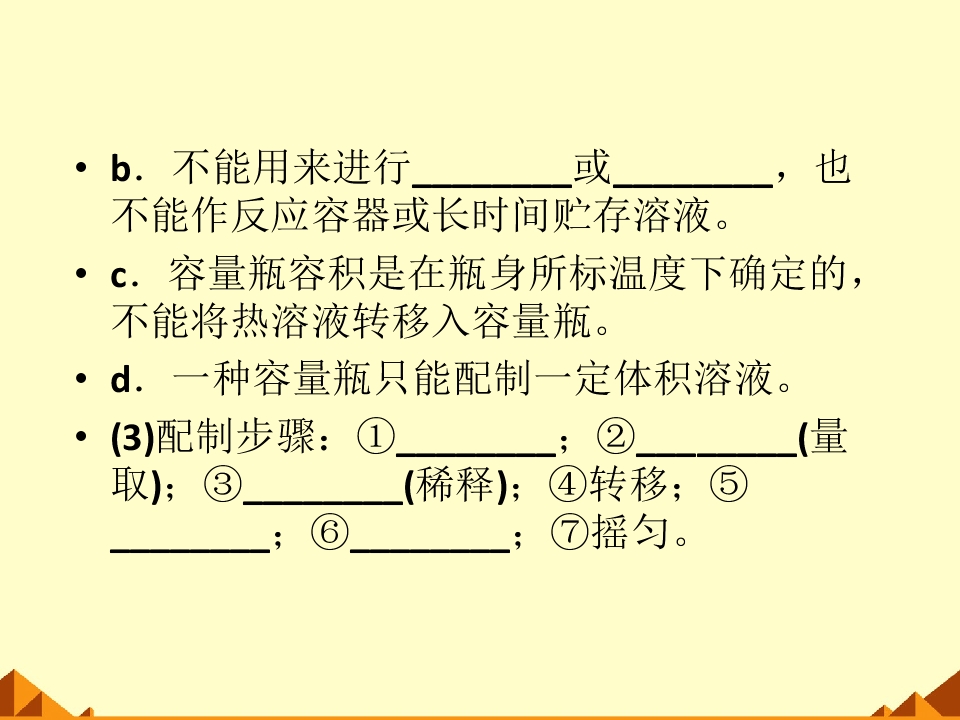 • b．不能用来进行____或____，也不能作反应容器或长时间贮存溶液。

• c．容量瓶容积是在瓶身所标温度下确定的，不能将热溶液转移入容量瓶。

• d．一种容量瓶只能配制一定体积溶液。

• (3)配制步骤：①____；②____(量取)；③____(稀释)；④转移；⑤____；⑥____；⑦摇匀。